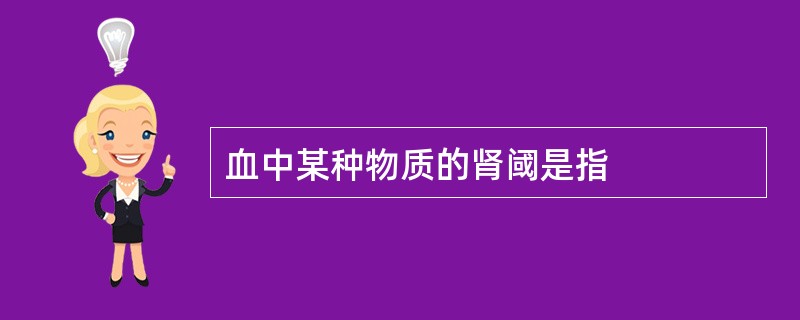 血中某种物质的肾阈是指